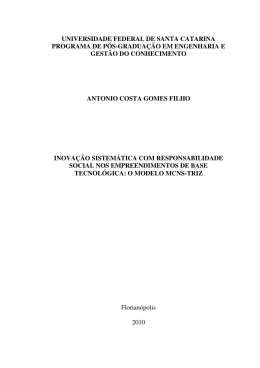 UNIVERSIDADE FEDERAL DE SANTA CATARINA
PROGRAMA DE PÓS-GRADUAÇÃO EM ENGENHARIA E GESTÃO DO CONHECIMENTO

ANTONIO COSTA GOMES FILHO

INOVAÇÃO SISTEMÁTICA COM RESPONSABILIDADE SOCIAL NOS EMPREENDIMENTOS DE BASE TECNOLÓGICA: O MODELO MCNS-TRIZ

Florianópolis

2010